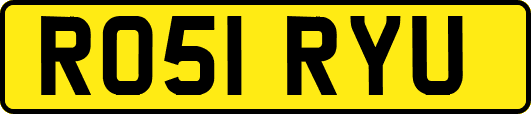 RO51 RYU